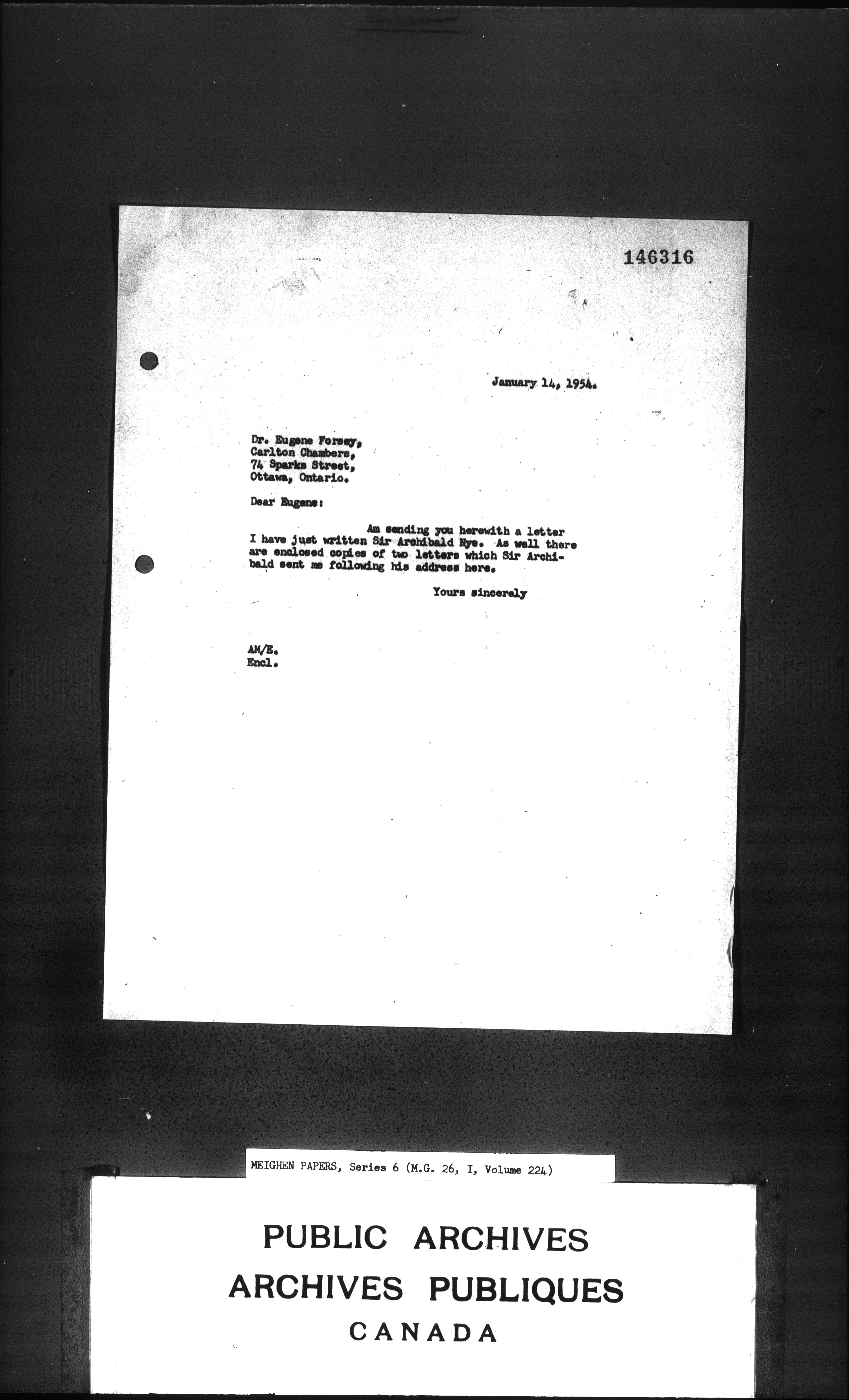 146316

January 14, 1954.

Dr. Eugene Forsey,
Carlton Chambers,
74 Sparks Street,
Ottawa, Ontario.

Dear Eugene:

Am sending you herewith a letter I have just written Sir Archibald Nye. As well there are enclosed copies of two letters which Sir Archibald sent me following his address here.

Yours sincerely

AM/E.
Encl.

MEIGHEN PAPERS, Series 6 (M.G. 26, I, Volume 224)

PUBLIC ARCHIVES
ARCHIVES PUBLIQUES
CANADA